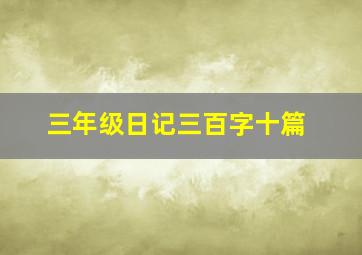 三年级日记三百字十篇